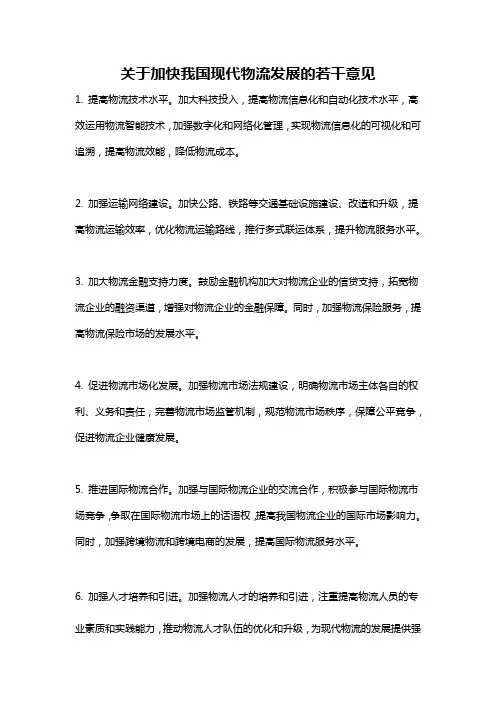 关于加快我国现代物流发展的若干意见

1. 提高物流技术水平。加大科技投入，提高物流信息化和自动化技术水平，高效运用物流智能技术，加强数字化和网络化管理，实现物流信息化的可视化和可追溯，提高物流效能，降低物流成本。

2. 加强运输网络建设。加快公路、铁路等交通基础设施建设、改造和升级，提高物流运输效率，优化物流运输路线，推行多式联运体系，提升物流服务水平。

3. 加大物流金融支持力度。鼓励金融机构加大对物流企业的信贷支持，拓宽物流企业的融资渠道，增强对物流企业的金融保障。同时，加强物流保险服务，提高物流保险市场的发展水平。

4. 促进物流市场化发展。加强物流市场法规建设，明确物流市场主体各自的权利、义务和责任，完善物流市场监管机制，规范物流市场秩序，保障公平竞争，促进物流企业健康发展。

5. 推进国际物流合作。加强与国际物流企业的交流合作，积极参与国际物流市场竞争，争取在国际物流市场上的话语权，提高我国物流企业的国际市场影响力。同时，加强跨境物流和跨境电商的发展，提高国际物流服务水平。

6. 加强人才培养和引进。加强物流人才的培养和引进，注重提高物流人员的专业素质和实践能力，推动物流人才队伍的优化和升级，为现代物流的发展提供强